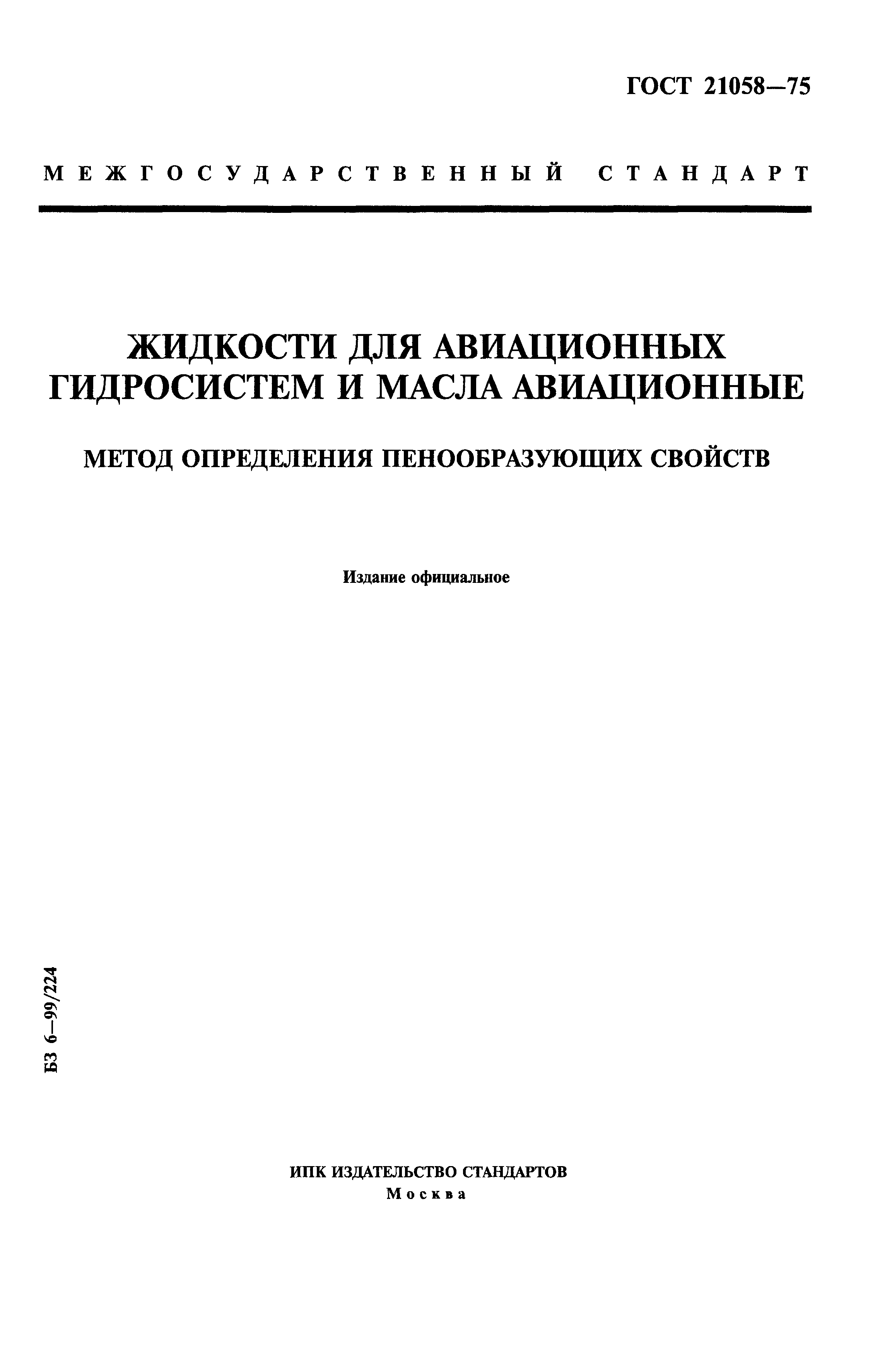 ГОСТ 21058—75

МЕЖГОСУДАРСТВЕННЫЙ СТАНДАРТ

ЖИДКОСТИ ДЛЯ АВИАЦИОННЫХ ГИДРОСИСТЕМ И МАСЛА АВИАЦИОННЫЕ

МЕТОД ОПРЕДЕЛЕНИЯ ПЕНООБРАЗУЮЩИХ СВОЙСТВ

Издание официальное

БЗ 6—99/224

ИПК ИЗДАТЕЛЬСТВО СТАНДАРТОВ
Москва